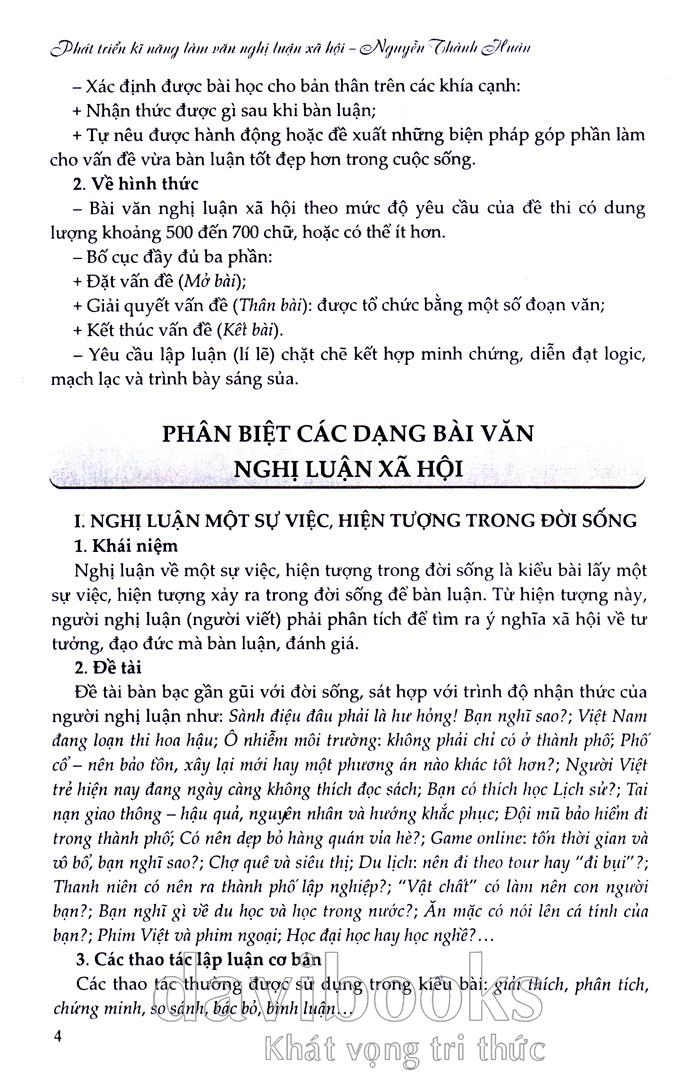 Phát triển kĩ năng làm văn nghị luận xã hội – Nguyễn Thành Huân

– Xác định được bài học cho bản thân trên các khía cạnh:
+ Nhận thức được gì sau khi bàn luận;
+ Tự nêu được hành động hoặc đề xuất những biện pháp góp phần làm cho vấn đề vừa bàn luận tốt đẹp hơn trong cuộc sống.

2. Về hình thức
– Bài văn nghị luận xã hội theo mức độ yêu cầu của đề thi có dung lượng khoảng 500 đến 700 chữ, hoặc có thể ít hơn.
– Bố cục đầy đủ ba phần:
+ Đặt vấn đề (Mở bài);
+ Giải quyết vấn đề (Thân bài): được tổ chức bằng một số đoạn văn;
+ Kết thúc vấn đề (Kết bài).
– Yêu cầu lập luận (lí lẽ) chặt chẽ kết hợp minh chứng, diễn đạt logic, mạch lạc và trình bày sáng sủa.

PHÂN BIỆT CÁC DẠNG BÀI VĂN NGHỊ LUẬN XÃ HỘI

I. NGHỊ LUẬN MỘT SỰ VIỆC, HIỆN TƯỢNG TRONG ĐỜI SỐNG
1. Khái niệm
Nghị luận về một sự việc, hiện tượng trong đời sống là kiểu bài lấy một sự việc, hiện tượng xảy ra trong đời sống để bàn luận. Từ hiện tượng này, người nghị luận (người viết) phải phân tích để tìm ra ý nghĩa xã hội về tư tưởng, đạo đức mà bàn luận, đánh giá.

2. Đề tài
Đề tài bàn bạc gần gũi với đời sống, sát hợp với trình độ nhận thức của người nghị luận như: Sành điệu đâu phải là hư hỏng! Bạn nghĩ sao?; Việt Nam đang loạn thi hoa hậu; Ô nhiễm môi trường: không phải chỉ có ở thành phố; Phố cổ – nên bảo tồn, xây lại mới hay một phương án nào khác tốt hơn?; Người Việt trẻ hiện nay đang ngày càng không thích đọc sách; Bạn có thích học Lịch sử?; Tai nạn giao thông – hậu quả, nguyên nhân và hướng khắc phục; Đội mũ bảo hiểm đi trong thành phố; Có nên dẹp bỏ hàng quán vỉa hè?; Game online: tốn thời gian và vô bổ, bạn nghĩ sao?; Chợ quê và siêu thị; Du lịch: nên đi theo tour hay "đi bụi"?; Thanh niên có nên ra thành phố lập nghiệp?; "Vật chất" có làm nên con người bạn?; Bạn nghĩ gì về du học và học trong nước?; Ăn mặc có nói lên cá tính của bạn?; Phim Việt và phim ngoại; Học đại học hay học nghề?...

3. Các thao tác lập luận cơ bản
Các thao tác thường được sử dụng trong kiểu bài: giải thích, phân tích, chứng minh, so sánh, bác bỏ, bình luận...

4

davibooks
Khát vọng tri thức